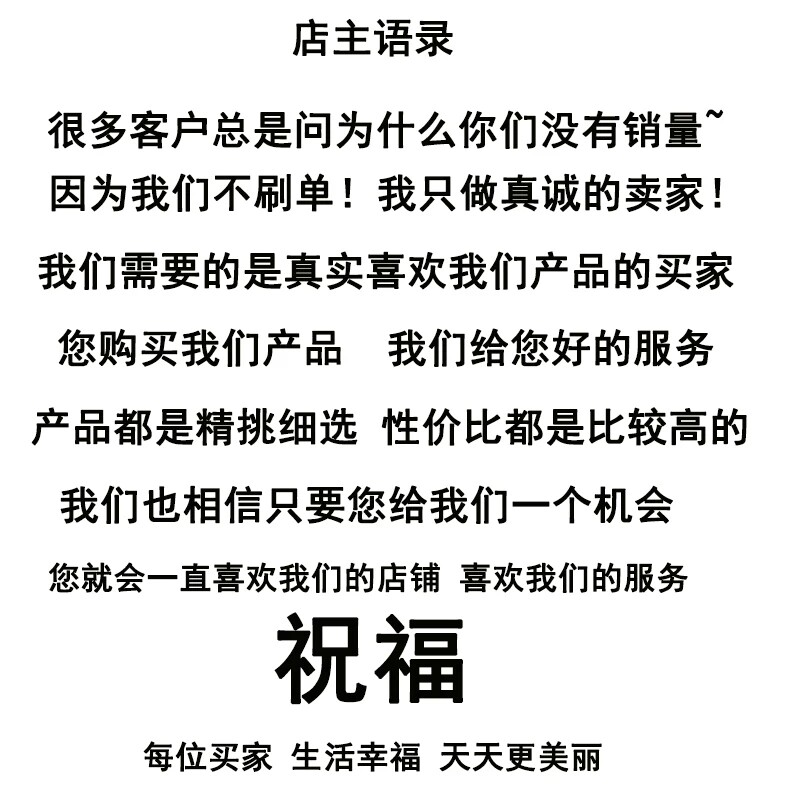 店主语录

很多客户总是问为什么你们没有销量~

因为我们不刷单！我只做真诚的卖家！

我们需要的是真实喜欢我们产品的买家

您购买我们产品　我们给您好的服务

产品都是精挑细选　性价比都是比较高的

我们也相信只要您给我们一个机会

您就会一直喜欢我们的店铺　喜欢我们的服务

祝福

每位买家　生活幸福　天天更美丽